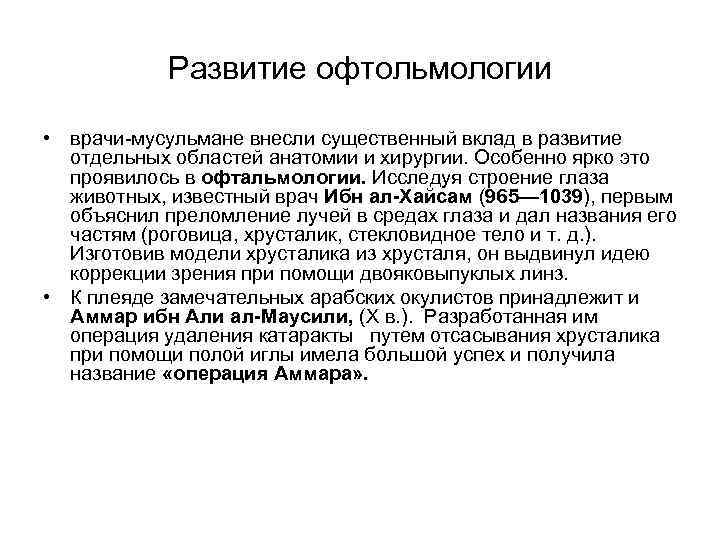 Развитие офтольмологии

• врачи-мусульмане внесли существенный вклад в развитие отдельных областей анатомии и хирургии. Особенно ярко это проявилось в офтальмологии. Исследуя строение глаза животных, известный врач Ибн ал-Хайсам (965—1039), первым объяснил преломление лучей в средах глаза и дал названия его частям (роговица, хрусталик, стекловидное тело и т. д.). Изготовив модели хрусталика из хрусталя, он выдвинул идею коррекции зрения при помощи двояковыпуклых линз.

• К плеяде замечательных арабских окулистов принадлежит и Аммар ибн Али ал-Маусили, (X в.). Разработанная им операция удаления катаракты путем отсасывания хрусталика при помощи полой иглы имела большой успех и получила название «операция Аммара».